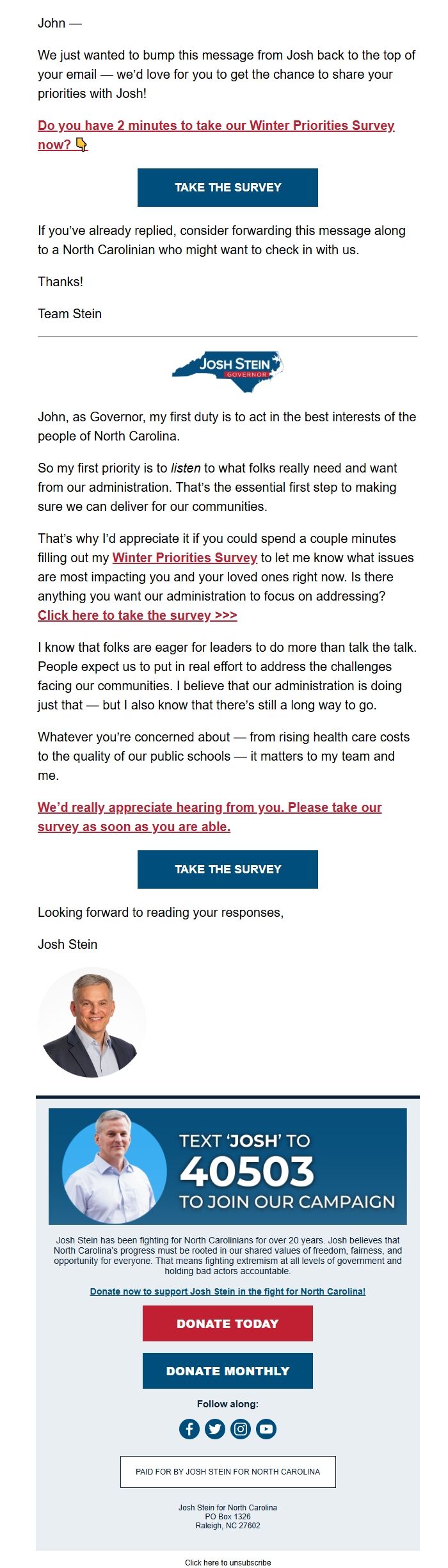 John —

We just wanted to bump this message from Josh back to the top of your email — we'd love for you to get the chance to share your priorities with Josh!

Do you have 2 minutes to take our Winter Priorities Survey now? 👇

TAKE THE SURVEY

If you've already replied, consider forwarding this message along to a North Carolinian who might want to check in with us.

Thanks!

Team Stein

JOSH STEIN
GOVERNOR

John, as Governor, my first duty is to act in the best interests of the people of North Carolina.

So my first priority is to listen to what folks really need and want from our administration. That's the essential first step to making sure we can deliver for our communities.

That's why I'd appreciate it if you could spend a couple minutes filling out my Winter Priorities Survey to let me know what issues are most impacting you and your loved ones right now. Is there anything you want our administration to focus on addressing? Click here to take the survey >>>

I know that folks are eager for leaders to do more than talk the talk. People expect us to put in real effort to address the challenges facing our communities. I believe that our administration is doing just that — but I also know that there's still a long way to go.

Whatever you're concerned about — from rising health care costs to the quality of our public schools — it matters to my team and me.

We'd really appreciate hearing from you. Please take our survey as soon as you are able.

TAKE THE SURVEY

Looking forward to reading your responses,

Josh Stein

TEXT 'JOSH' TO
40503
TO JOIN OUR CAMPAIGN

Josh Stein has been fighting for North Carolinians for over 20 years. Josh believes that North Carolina's progress must be rooted in our shared values of freedom, fairness, and opportunity for everyone. That means fighting extremism at all levels of government and holding bad actors accountable.

Donate now to support Josh Stein in the fight for North Carolina!

DONATE TODAY

DONATE MONTHLY

Follow along:

PAID FOR BY JOSH STEIN FOR NORTH CAROLINA

Josh Stein for North Carolina
PO Box 1326
Raleigh, NC 27602

Click here to unsubscribe